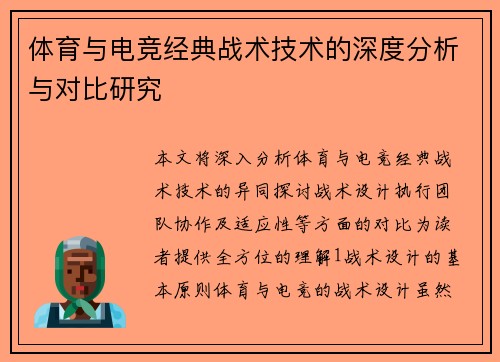 体育与电竞经典战术技术的深度分析与对比研究

本文将深入分析体育与电竞经典战术技术的异同探讨战术设计执行团队协作及适应性等方面的对比为读者提供全方位的理解1战术设计的基本原则体育与电竞的战术设计虽然